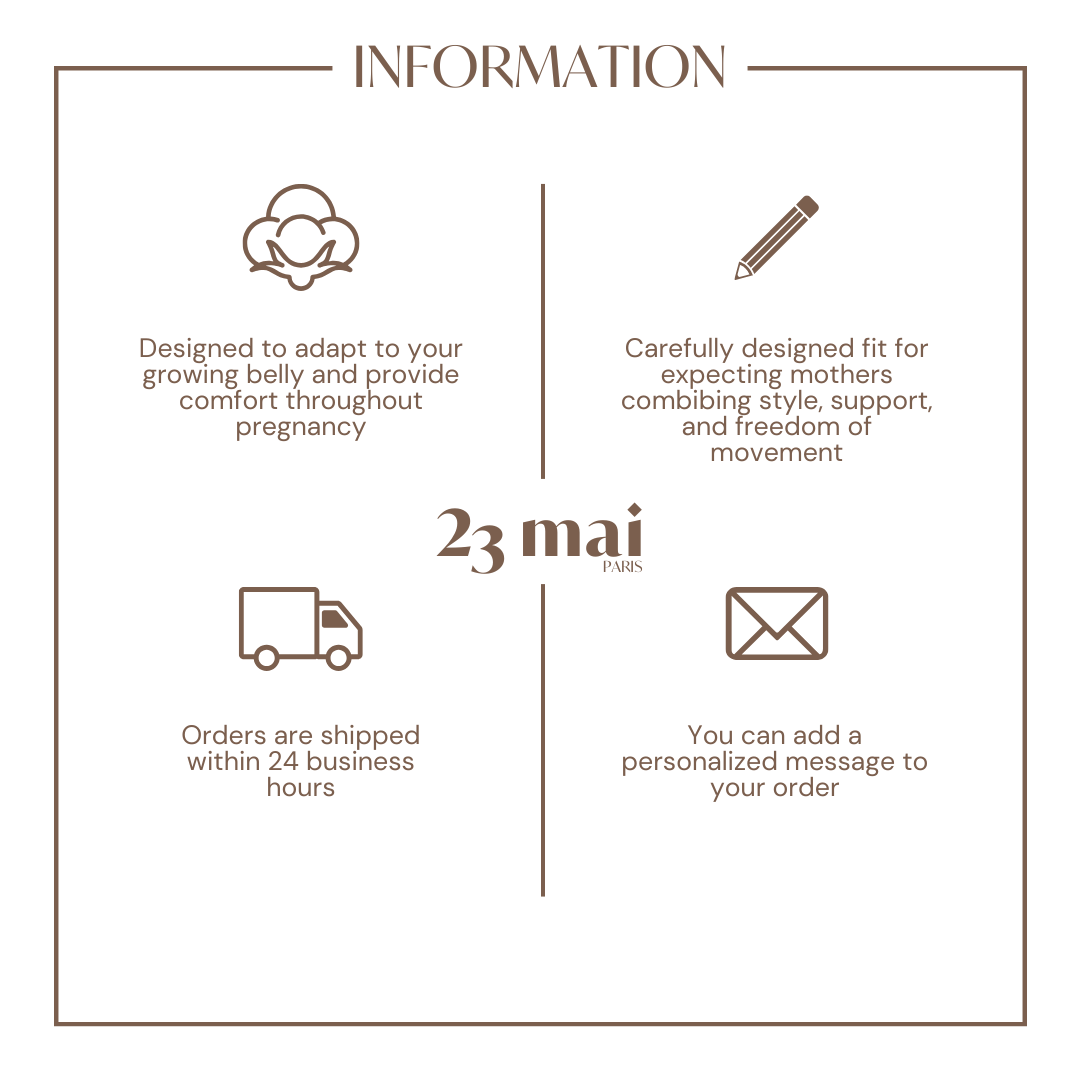 INFORMATION

Designed to adapt to your growing belly and provide comfort throughout pregnancy

Carefully designed fit for expecting mothers combibing style, support, and freedom of movement

23 mai
PARIS

Orders are shipped within 24 business hours

You can add a personalized message to your order